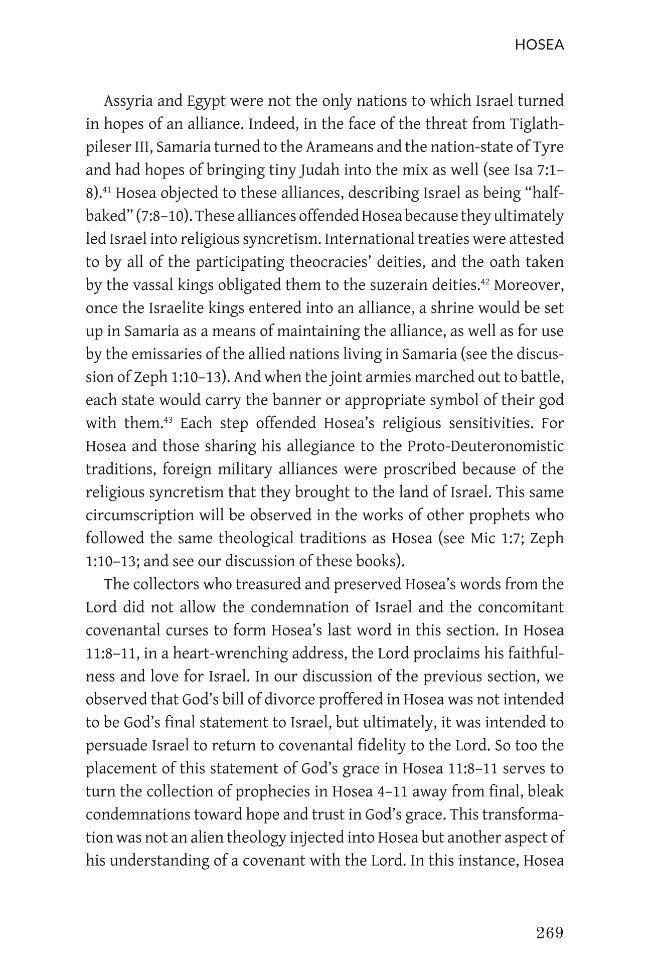 HOSEA

Assyria and Egypt were not the only nations to which Israel turned in hopes of an alliance. Indeed, in the face of the threat from Tiglath-pileser III, Samaria turned to the Arameans and the nation-state of Tyre and had hopes of bringing tiny Judah into the mix as well (see Isa 7:1–8).$^{41}$ Hosea objected to these alliances, describing Israel as being "half-baked" (7:8–10). These alliances offended Hosea because they ultimately led Israel into religious syncretism. International treaties were attested to by all of the participating theocracies' deities, and the oath taken by the vassal kings obligated them to the suzerain deities.$^{42}$ Moreover, once the Israelite kings entered into an alliance, a shrine would be set up in Samaria as a means of maintaining the alliance, as well as for use by the emissaries of the allied nations living in Samaria (see the discussion of Zeph 1:10–13). And when the joint armies marched out to battle, each state would carry the banner or appropriate symbol of their god with them.$^{43}$ Each step offended Hosea's religious sensitivities. For Hosea and those sharing his allegiance to the Proto-Deuteronomistic traditions, foreign military alliances were proscribed because of the religious syncretism that they brought to the land of Israel. This same circumscription will be observed in the works of other prophets who followed the same theological traditions as Hosea (see Mic 1:7; Zeph 1:10–13; and see our discussion of these books).

The collectors who treasured and preserved Hosea's words from the Lord did not allow the condemnation of Israel and the concomitant covenantal curses to form Hosea's last word in this section. In Hosea 11:8–11, in a heart-wrenching address, the Lord proclaims his faithfulness and love for Israel. In our discussion of the previous section, we observed that God's bill of divorce proffered in Hosea was not intended to be God's final statement to Israel, but ultimately, it was intended to persuade Israel to return to covenantal fidelity to the Lord. So too the placement of this statement of God's grace in Hosea 11:8–11 serves to turn the collection of prophecies in Hosea 4–11 away from final, bleak condemnations toward hope and trust in God's grace. This transformation was not an alien theology injected into Hosea but another aspect of his understanding of a covenant with the Lord. In this instance, Hosea

269